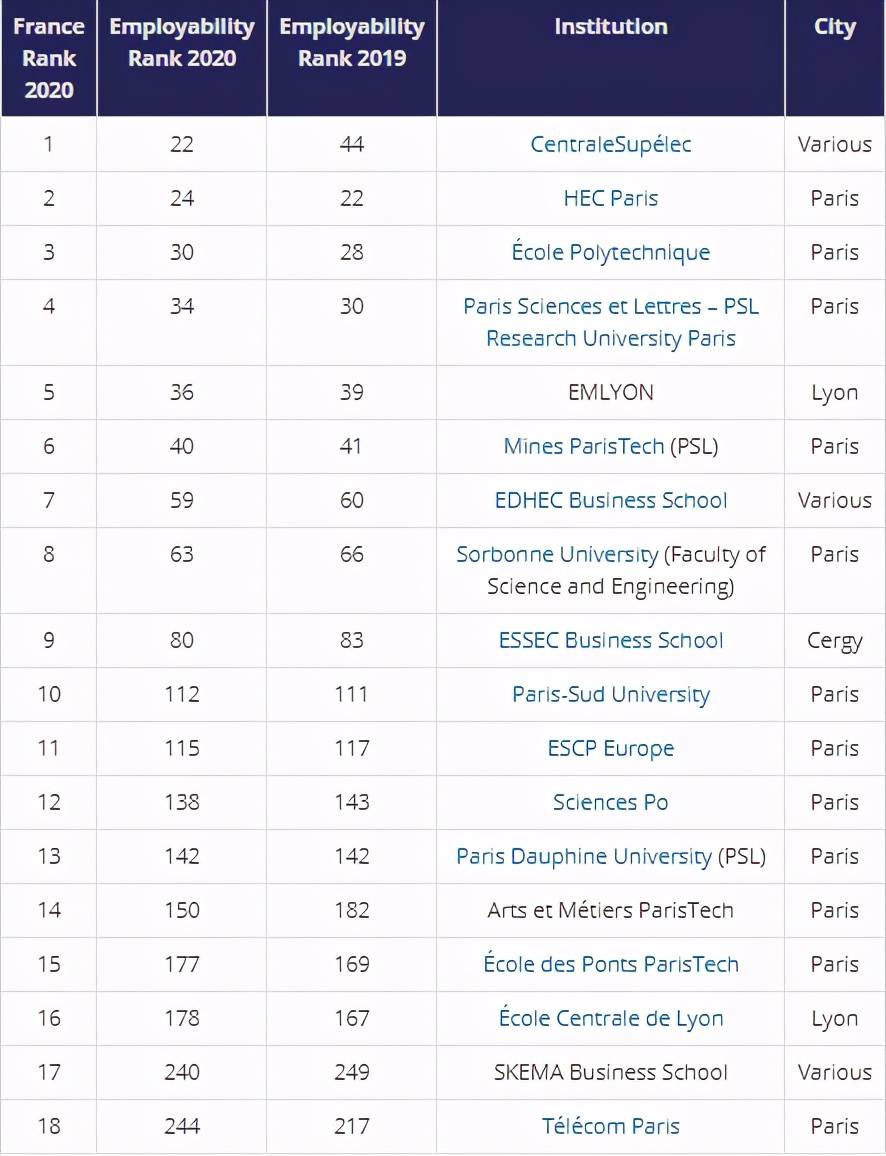 | France Rank 2020 | Employability Rank 2020 | Employability Rank 2019 | Institution | City |
|---|---|---|---|---|
| 1 | 22 | 44 | CentraleSupélec | Various |
| 2 | 24 | 22 | HEC Paris | Paris |
| 3 | 30 | 28 | École Polytechnique | Paris |
| 4 | 34 | 30 | Paris Sciences et Lettres – PSL Research University Paris | Paris |
| 5 | 36 | 39 | EMLYON | Lyon |
| 6 | 40 | 41 | Mines ParisTech (PSL) | Paris |
| 7 | 59 | 60 | EDHEC Business School | Various |
| 8 | 63 | 66 | Sorbonne University (Faculty of Science and Engineering) | Paris |
| 9 | 80 | 83 | ESSEC Business School | Cergy |
| 10 | 112 | 111 | Paris-Sud University | Paris |
| 11 | 115 | 117 | ESCP Europe | Paris |
| 12 | 138 | 143 | Sciences Po | Paris |
| 13 | 142 | 142 | Paris Dauphine University (PSL) | Paris |
| 14 | 150 | 182 | Arts et Métiers ParisTech | Paris |
| 15 | 177 | 169 | École des Ponts ParisTech | Paris |
| 16 | 178 | 167 | École Centrale de Lyon | Lyon |
| 17 | 240 | 249 | SKEMA Business School | Various |
| 18 | 244 | 217 | Télécom Paris | Paris |